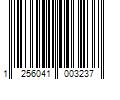 1 256041 003237